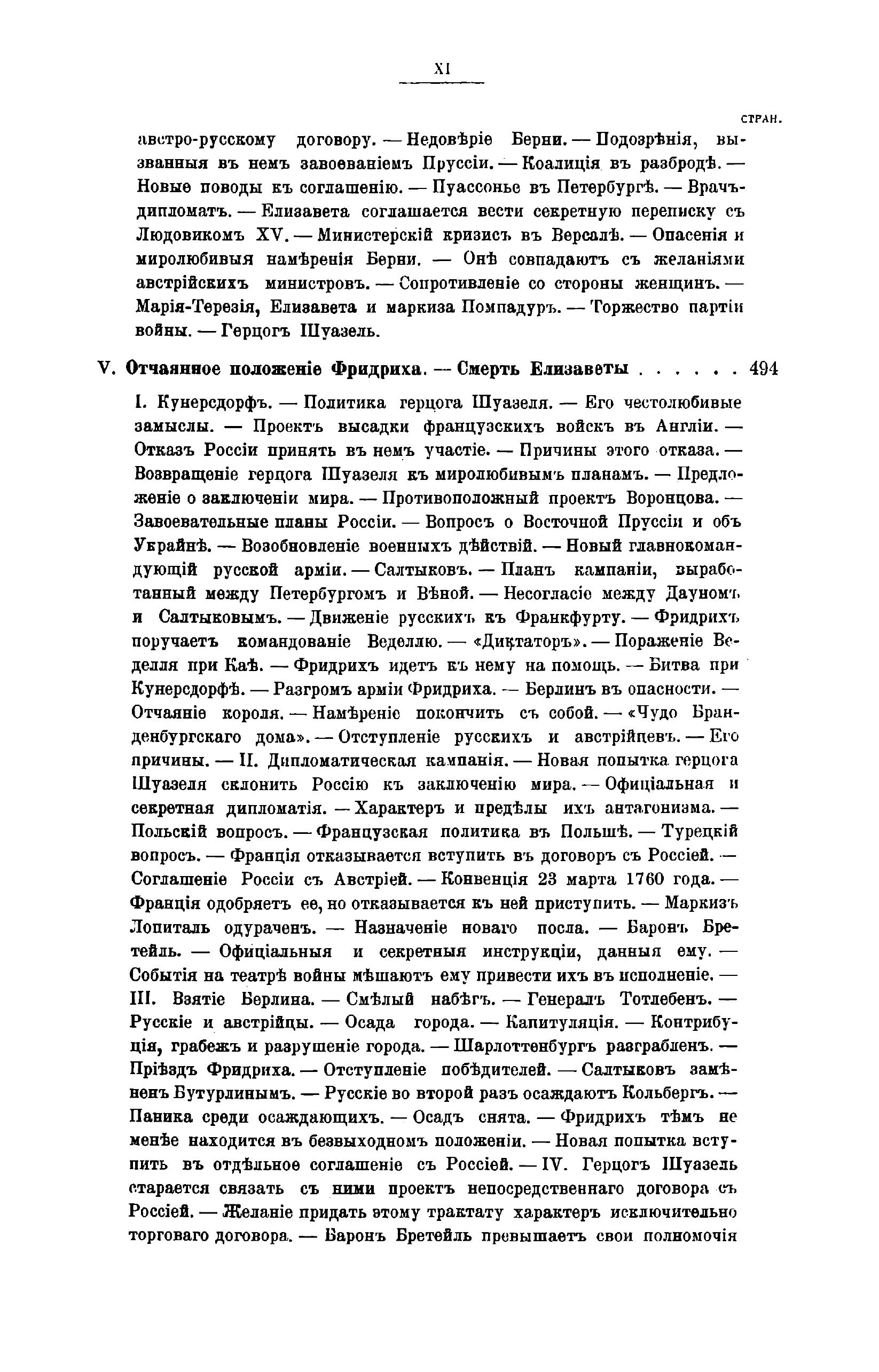 XI

СТРАН.

австро-русскому договору. — Недовѣріе Берни. — Подозрѣнія, вызванныя въ немъ завоеваніемъ Пруссіи. — Коалиція въ разбродѣ. — Новые поводы къ соглашенію. — Пуассонье въ Петербургѣ. — Врачъ-дипломатъ. — Елизавета соглашается вести секретную переписку съ Людовикомъ XV. — Министерскій кризисъ въ Версалѣ. — Опасенія и миролюбивыя намѣренія Берни. — Онѣ совпадаютъ съ желаніями австрійскихъ министровъ. — Сопротивленіе со стороны женщинъ. — Марія-Терезія, Елизавета и маркиза Помпадуръ. — Торжество партіи войны. — Герцогъ Шуазель.

V. Отчаянное положеніе Фридриха. — Смерть Елизаветы . . . . . . 494

I. Кунерсдорфъ. — Политика герцога Шуазеля. — Его честолюбивые замыслы. — Проектъ высадки французскихъ войскъ въ Англіи. — Отказъ Россіи принять въ немъ участіе. — Причины этого отказа. — Возвращеніе герцога Шуазеля къ миролюбивымъ планамъ. — Предложеніе о заключеніи мира. — Противоположный проектъ Воронцова. — Завоевательные планы Россіи. — Вопросъ о Восточной Пруссіи и объ Украйнѣ. — Возобновленіе военныхъ дѣйствій. — Новый главнокомандующій русской арміи. — Салтыковъ. — Планъ кампаніи, выработанный между Петербургомъ и Вѣной. — Несогласіе между Дауномъ и Салтыковымъ. — Движеніе русскихъ къ Франкфурту. — Фридрихъ поручаетъ командованіе Веделлю. — «Диктаторъ». — Пораженіе Веделля при Каѣ. — Фридрихъ идетъ къ нему на помощь. — Битва при Кунерсдорфѣ. — Разгромъ арміи Фридриха. — Берлинъ въ опасности. — Отчаяніе короля. — Намѣреніе покончить съ собой. — «Чудо Бранденбургскаго дома». — Отступленіе русскихъ и австрійцевъ. — Его причины. — II. Дипломатическая кампанія. — Новая попытка герцога Шуазеля склонить Россію къ заключенію мира. — Офиціальная и секретная дипломатія. — Характеръ и предѣлы ихъ антагонизма. — Польскій вопросъ. — Французская политика въ Польшѣ. — Турецкій вопросъ. — Франція отказывается вступить въ договоръ съ Россіей. — Соглашеніе Россіи съ Австріей. — Конвенція 23 марта 1760 года. — Франція одобряетъ ее, но отказывается къ ней приступить. — Маркизъ Лопиталь одураченъ. — Назначеніе новаго посла. — Баронъ Бретейль. — Офиціальныя и секретныя инструкціи, данныя ему. — Событія на театрѣ войны мѣшаютъ ему привести ихъ въ исполненіе. — III. Взятіе Берлина. — Смѣлый набѣгъ. — Генералъ Тотлебенъ. — Русскіе и австрійцы. — Осада города. — Капитуляція. — Контрибуція, грабежъ и разрушеніе города. — Шарлоттенбургъ разграбленъ. — Пріѣздъ Фридриха. — Отступленіе побѣдителей. — Салтыковъ замѣненъ Бутурлинымъ. — Русскіе во второй разъ осаждаютъ Кольбергъ. — Паника среди осаждающихъ. — Осадъ снята. — Фридрихъ тѣмъ не менѣе находится въ безвыходномъ положеніи. — Новая попытка вступить въ отдѣльное соглашеніе съ Россіей. — IV. Герцогъ Шуазель старается связать съ ними проектъ непосредственнаго договора съ Россіей. — Желаніе придать этому трактату характеръ исключительно торговаго договора. — Баронъ Бретейль превышаетъ свои полномочія